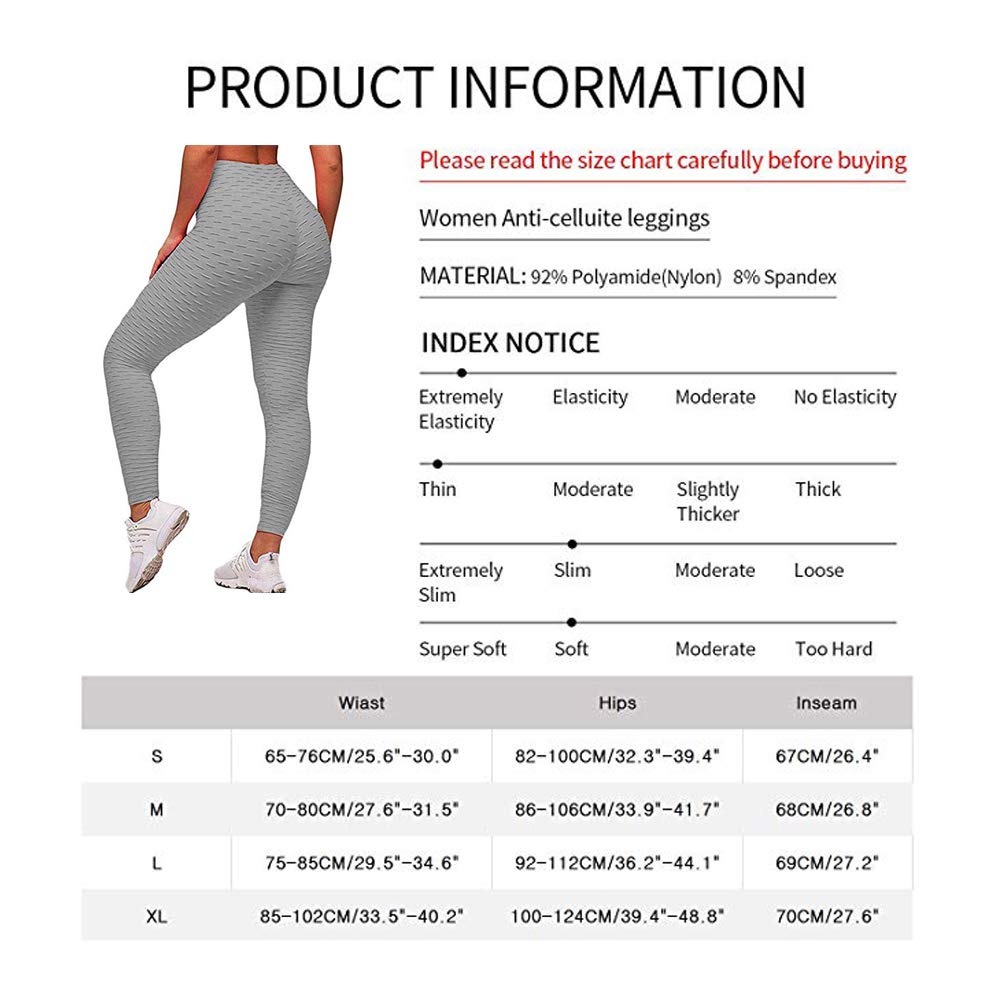 PRODUCT INFORMATION

Please read the size chart carefully before buying

Women Anti-celluite leggings

MATERIAL: 92% Polyamide(Nylon) 8% Spandex

INDEX NOTICE

Extremely Elasticity Elasticity Moderate No Elasticity

Thin Moderate Slightly Thicker Thick

Extremely Slim Slim Moderate Loose

Super Soft Soft Moderate Too Hard

| | Wiast | Hips | Inseam |
|---|---|---|---|
| S | 65-76CM/25.6"-30.0" | 82-100CM/32.3"-39.4" | 67CM/26.4" |
| M | 70-80CM/27.6"-31.5" | 86-106CM/33.9"-41.7" | 68CM/26.8" |
| L | 75-85CM/29.5"-34.6" | 92-112CM/36.2"-44.1" | 69CM/27.2" |
| XL | 85-102CM/33.5"-40.2" | 100-124CM/39.4"-48.8" | 70CM/27.6" |